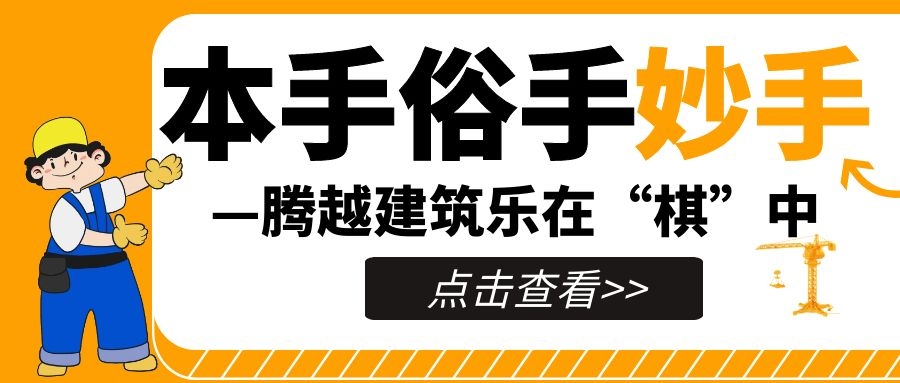 本手俗手妙手

—腾越建筑乐在“棋”中

点击查看>>